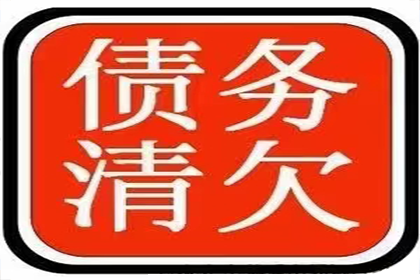 债务
清欠